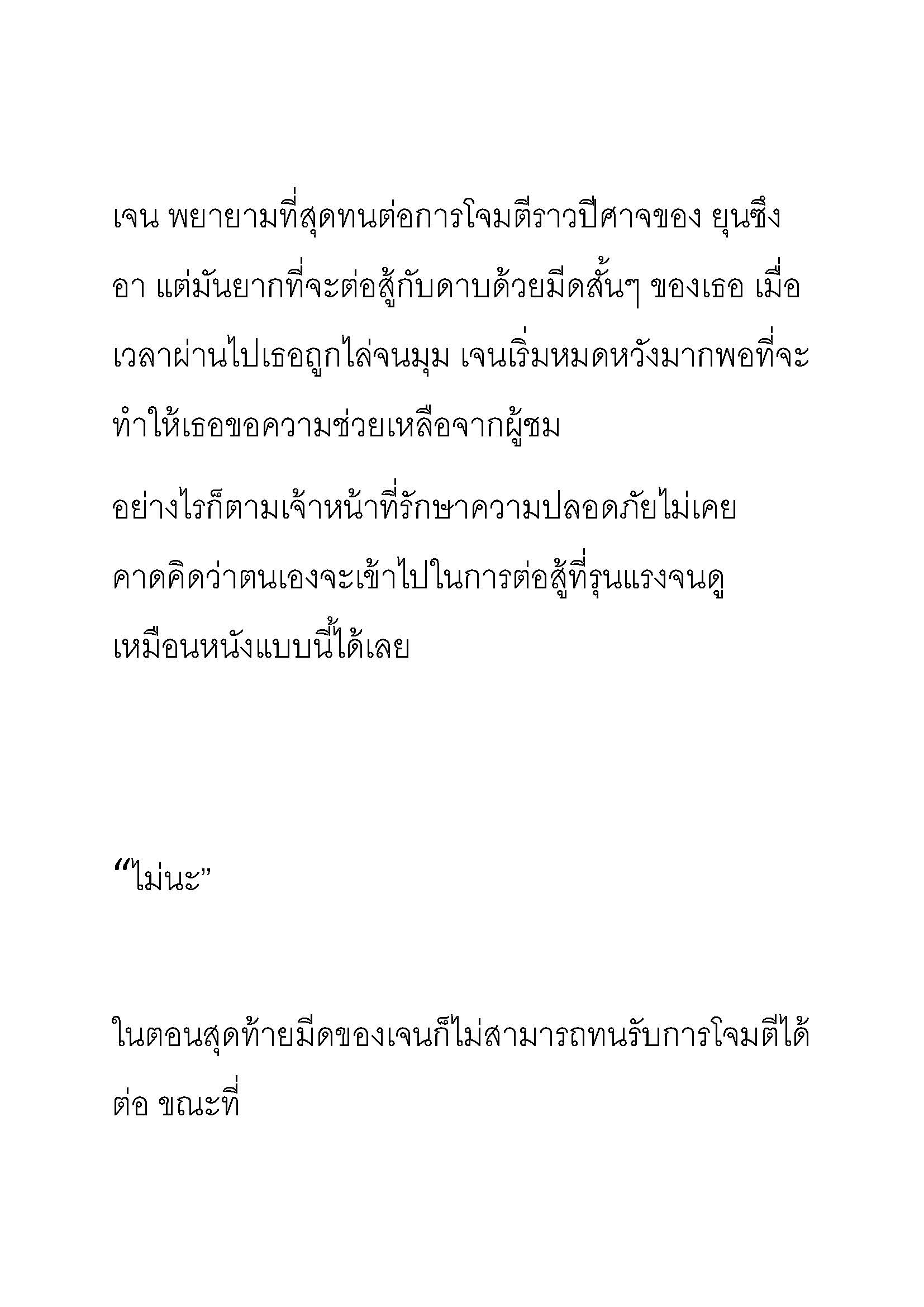 เจน พยายามที่สุดทนต่อการโจมตีราวปีศาจของ ยุนซึงอา แต่มันยากที่จะต่อสู้กับดาบด้วยมีดสั้นๆ ของเธอ เมื่อเวลาผ่านไปเธอถูกไล่จนมุม เจนเริ่มหมดหวังมากพอที่จะทำให้เธอขอความช่วยเหลือจากผู้ชม

อย่างไรก็ตามเจ้าหน้าที่รักษาความปลอดภัยไม่เคยคาดคิดว่าตนเองจะเข้าไปในการต่อสู้ที่รุนแรงจนดูเหมือนหนังแบบนี้ได้เลย

“ไม่นะ”

ในตอนสุดท้ายมีดของเจนก็ไม่สามารถทนรับการโจมตีได้ต่อ ขณะที่